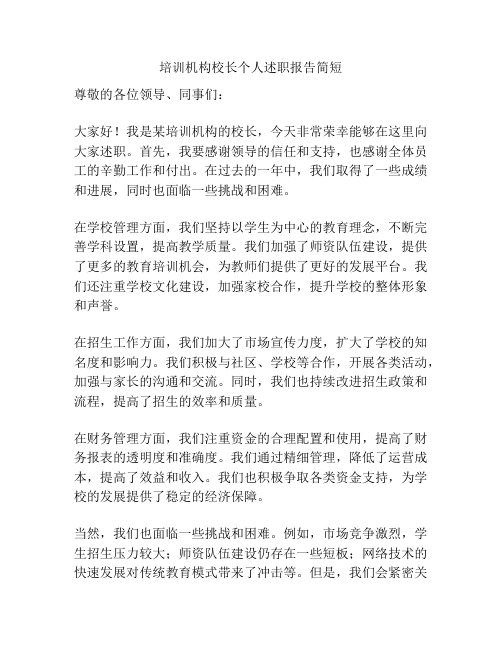 培训机构校长个人述职报告简短

尊敬的各位领导、同事们：

大家好！我是某培训机构的校长，今天非常荣幸能够在这里向大家述职。首先，我要感谢领导的信任和支持，也感谢全体员工的辛勤工作和付出。在过去的一年中，我们取得了一些成绩和进展，同时也面临一些挑战和困难。

在学校管理方面，我们坚持以学生为中心的教育理念，不断完善学科设置，提高教学质量。我们加强了师资队伍建设，提供了更多的教育培训机会，为教师们提供了更好的发展平台。我们还注重学校文化建设，加强家校合作，提升学校的整体形象和声誉。

在招生工作方面，我们加大了市场宣传力度，扩大了学校的知名度和影响力。我们积极与社区、学校等合作，开展各类活动，加强与家长的沟通和交流。同时，我们也持续改进招生政策和流程，提高了招生的效率和质量。

在财务管理方面，我们注重资金的合理配置和使用，提高了财务报表的透明度和准确度。我们通过精细管理，降低了运营成本，提高了效益和收入。我们也积极争取各类资金支持，为学校的发展提供了稳定的经济保障。

当然，我们也面临一些挑战和困难。例如，市场竞争激烈，学生招生压力较大；师资队伍建设仍存在一些短板；网络技术的快速发展对传统教育模式带来了冲击等。但是，我们会紧密关